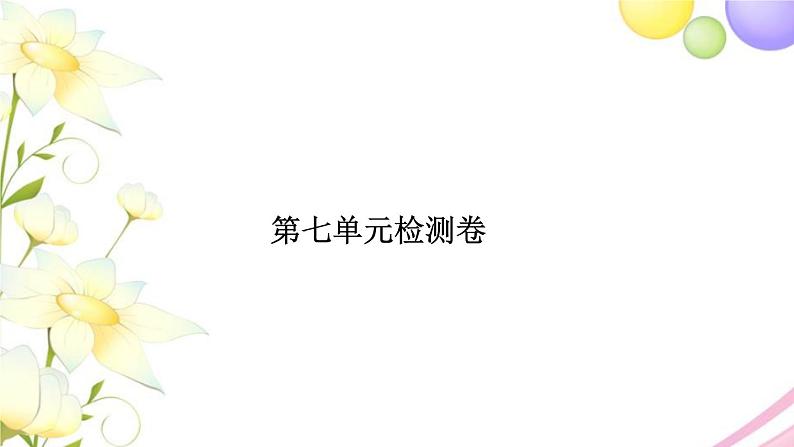 第七单元检测卷